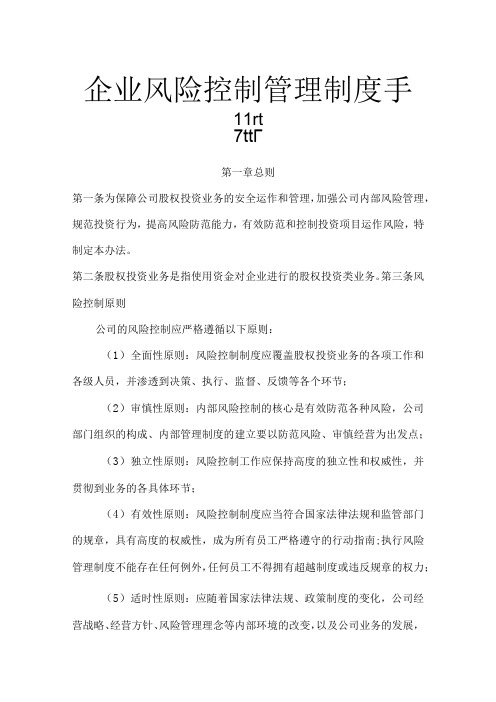 企业风险控制管理制度手

11rt
7ttΓ

第一章总则

第一条为保障公司股权投资业务的安全运作和管理，加强公司内部风险管理，规范投资行为，提高风险防范能力，有效防范和控制投资项目运作风险，特制定本办法。

第二条股权投资业务是指使用资金对企业进行的股权投资类业务。第三条风险控制原则

公司的风险控制应严格遵循以下原则：

（1）全面性原则：风险控制制度应覆盖股权投资业务的各项工作和各级人员，并渗透到决策、执行、监督、反馈等各个环节；

（2）审慎性原则：内部风险控制的核心是有效防范各种风险，公司部门组织的构成、内部管理制度的建立要以防范风险、审慎经营为出发点；

（3）独立性原则：风险控制工作应保持高度的独立性和权威性，并贯彻到业务的各具体环节；

（4）有效性原则：风险控制制度应当符合国家法律法规和监管部门的规章，具有高度的权威性，成为所有员工严格遵守的行动指南；执行风险管理制度不能存在任何例外，任何员工不得拥有超越制度或违反规章的权力；

（5）适时性原则：应随着国家法律法规、政策制度的变化，公司经营战略、经营方针、风险管理理念等内部环境的改变，以及公司业务的发展，